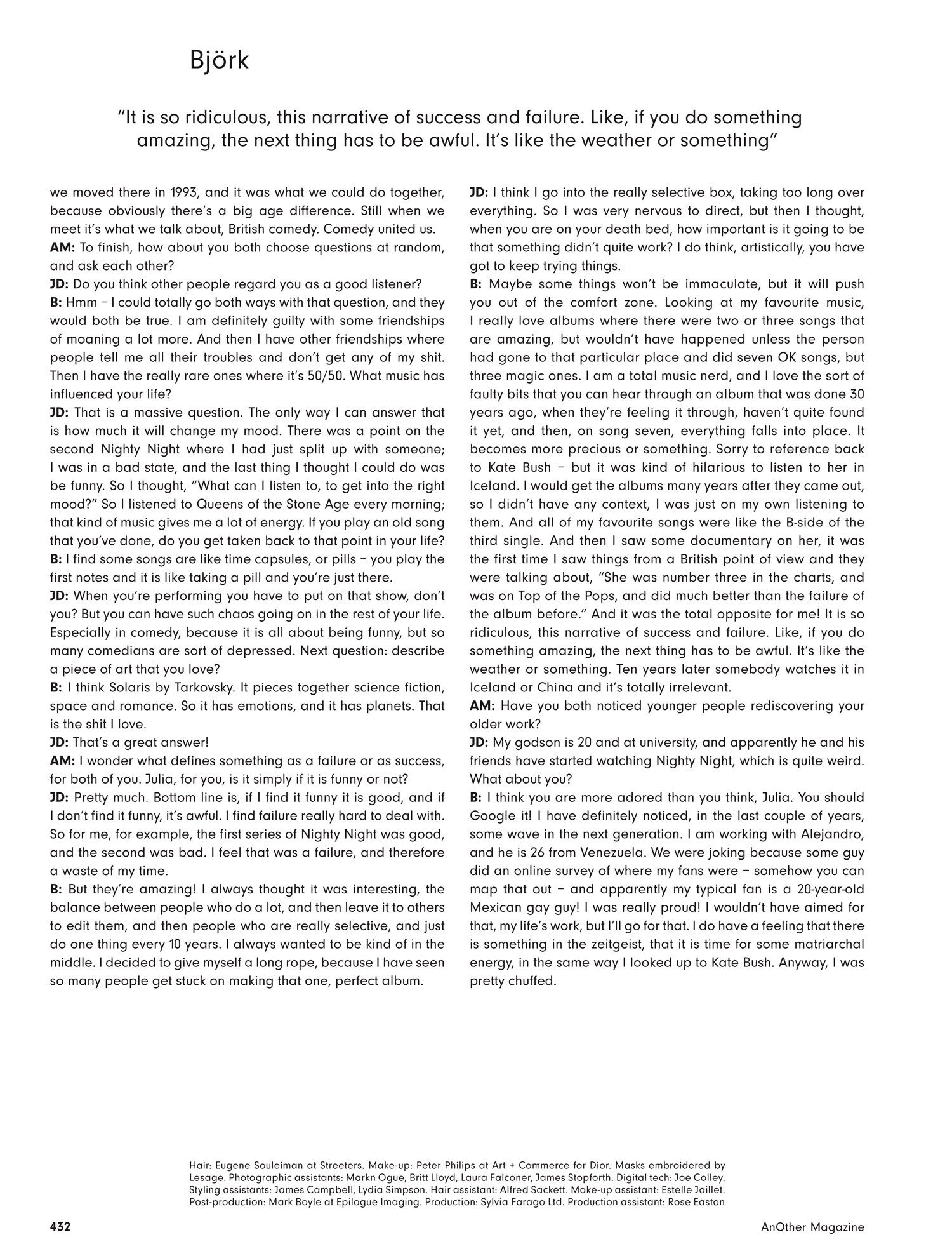 Björk

"It is so ridiculous, this narrative of success and failure. Like, if you do something amazing, the next thing has to be awful. It's like the weather or something"

we moved there in 1993, and it was what we could do together, because obviously there's a big age difference. Still when we meet it's what we talk about, British comedy. Comedy united us.
AM: To finish, how about you both choose questions at random, and ask each other?
JD: Do you think other people regard you as a good listener?
B: Hmm – I could totally go both ways with that question, and they would both be true. I am definitely guilty with some friendships of moaning a lot more. And then I have other friendships where people tell me all their troubles and don't get any of my shit. Then I have the really rare ones where it's 50/50. What music has influenced your life?
JD: That is a massive question. The only way I can answer that is how much it will change my mood. There was a point on the second Nighty Night where I had just split up with someone; I was in a bad state, and the last thing I thought I could do was be funny. So I thought, "What can I listen to, to get into the right mood?" So I listened to Queens of the Stone Age every morning; that kind of music gives me a lot of energy. If you play an old song that you've done, do you get taken back to that point in your life?
B: I find some songs are like time capsules, or pills – you play the first notes and it is like taking a pill and you're just there.
JD: When you're performing you have to put on that show, don't you? But you can have such chaos going on in the rest of your life. Especially in comedy, because it is all about being funny, but so many comedians are sort of depressed. Next question: describe a piece of art that you love?
B: I think Solaris by Tarkovsky. It pieces together science fiction, space and romance. So it has emotions, and it has planets. That is the shit I love.
JD: That's a great answer!
AM: I wonder what defines something as a failure or as success, for both of you. Julia, for you, is it simply if it is funny or not?
JD: Pretty much. Bottom line is, if I find it funny it is good, and if I don't find it funny, it's awful. I find failure really hard to deal with. So for me, for example, the first series of Nighty Night was good, and the second was bad. I feel that was a failure, and therefore a waste of my time.
B: But they're amazing! I always thought it was interesting, the balance between people who do a lot, and then leave it to others to edit them, and then people who are really selective, and just do one thing every 10 years. I always wanted to be kind of in the middle. I decided to give myself a long rope, because I have seen so many people get stuck on making that one, perfect album.
JD: I think I go into the really selective box, taking too long over everything. So I was very nervous to direct, but then I thought, when you are on your death bed, how important is it going to be that something didn't quite work? I do think, artistically, you have got to keep trying things.
B: Maybe some things won't be immaculate, but it will push you out of the comfort zone. Looking at my favourite music, I really love albums where there were two or three songs that are amazing, but wouldn't have happened unless the person had gone to that particular place and did seven OK songs, but three magic ones. I am a total music nerd, and I love the sort of faulty bits that you can hear through an album that was done 30 years ago, when they're feeling it through, haven't quite found it yet, and then, on song seven, everything falls into place. It becomes more precious or something. Sorry to reference back to Kate Bush – but it was kind of hilarious to listen to her in Iceland. I would get the albums many years after they came out, so I didn't have any context, I was just on my own listening to them. And all of my favourite songs were like the B-side of the third single. And then I saw some documentary on her, it was the first time I saw things from a British point of view and they were talking about, "She was number three in the charts, and was on Top of the Pops, and did much better than the failure of the album before." And it was the total opposite for me! It is so ridiculous, this narrative of success and failure. Like, if you do something amazing, the next thing has to be awful. It's like the weather or something. Ten years later somebody watches it in Iceland or China and it's totally irrelevant.
AM: Have you both noticed younger people rediscovering your older work?
JD: My godson is 20 and at university, and apparently he and his friends have started watching Nighty Night, which is quite weird. What about you?
B: I think you are more adored than you think, Julia. You should Google it! I have definitely noticed, in the last couple of years, some wave in the next generation. I am working with Alejandro, and he is 26 from Venezuela. We were joking because some guy did an online survey of where my fans were – somehow you can map that out – and apparently my typical fan is a 20-year-old Mexican gay guy! I was really proud! I wouldn't have aimed for that, my life's work, but I'll go for that. I do have a feeling that there is something in the zeitgeist, that it is time for some matriarchal energy, in the same way I looked up to Kate Bush. Anyway, I was pretty chuffed.

Hair: Eugene Souleiman at Streeters. Make-up: Peter Philips at Art + Commerce for Dior. Masks embroidered by Lesage. Photographic assistants: Markn Ogue, Britt Lloyd, Laura Falconer, James Stopforth. Digital tech: Joe Colley. Styling assistants: James Campbell, Lydia Simpson. Hair assistant: Alfred Sackett. Make-up assistant: Estelle Jaillet. Post-production: Mark Boyle at Epilogue Imaging. Production: Sylvia Farago Ltd. Production assistant: Rose Easton

432

AnOther Magazine